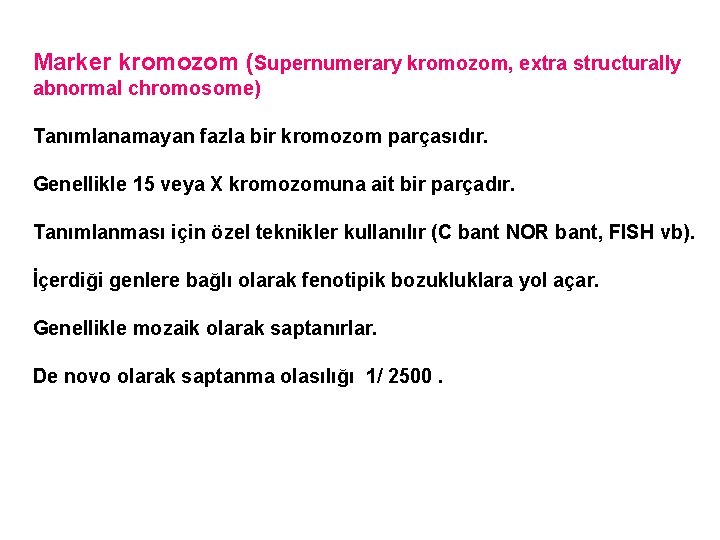 Marker kromozom (Supernumerary kromozom, extra structurally abnormal chromosome)

Tanımlanamayan fazla bir kromozom parçasıdır.

Genellikle 15 veya X kromozomuna ait bir parçadır.

Tanımlanması için özel teknikler kullanılır (C bant NOR bant, FISH vb).

İçerdiği genlere bağlı olarak fenotipik bozukluklara yol açar.

Genellikle mozaik olarak saptanırlar.

De novo olarak saptanma olasılığı 1/ 2500 .